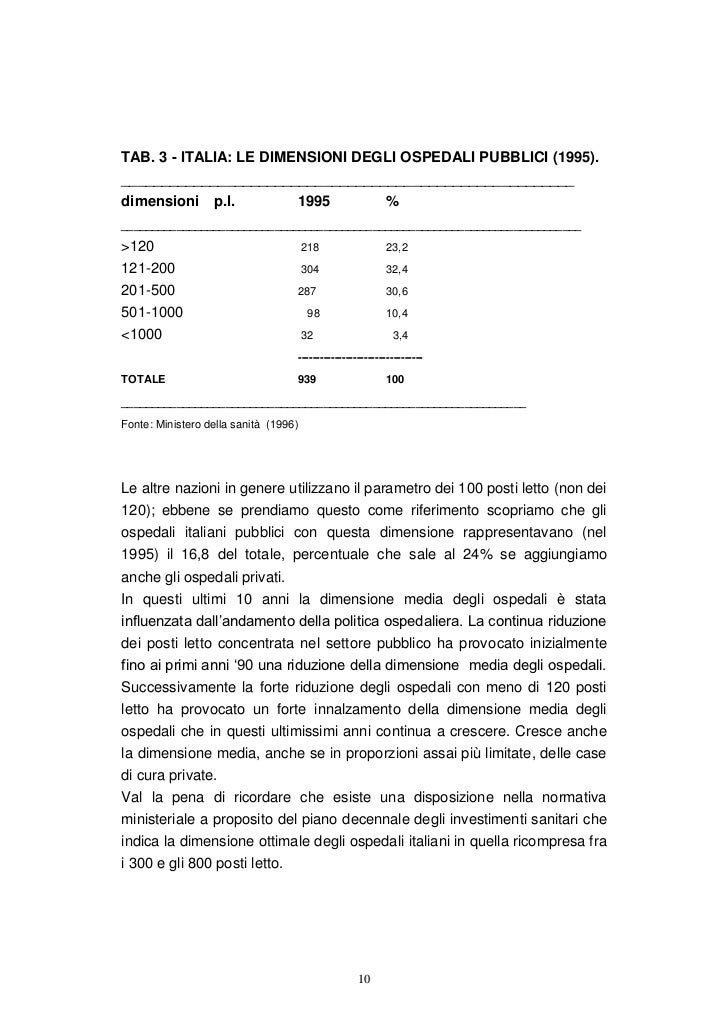 TAB. 3 - ITALIA: LE DIMENSIONI DEGLI OSPEDALI PUBBLICI (1995).

| dimensioni p.l. | 1995 | % |
|---|---|---|
| >120 | 218 | 23,2 |
| 121-200 | 304 | 32,4 |
| 201-500 | 287 | 30,6 |
| 501-1000 | 98 | 10,4 |
| <1000 | 32 | 3,4 |
| TOTALE | 939 | 100 |

Fonte: Ministero della sanità (1996)

Le altre nazioni in genere utilizzano il parametro dei 100 posti letto (non dei 120); ebbene se prendiamo questo come riferimento scopriamo che gli ospedali italiani pubblici con questa dimensione rappresentavano (nel 1995) il 16,8 del totale, percentuale che sale al 24% se aggiungiamo anche gli ospedali privati.
In questi ultimi 10 anni la dimensione media degli ospedali è stata influenzata dall'andamento della politica ospedaliera. La continua riduzione dei posti letto concentrata nel settore pubblico ha provocato inizialmente fino ai primi anni '90 una riduzione della dimensione media degli ospedali. Successivamente la forte riduzione degli ospedali con meno di 120 posti letto ha provocato un forte innalzamento della dimensione media degli ospedali che in questi ultimissimi anni continua a crescere. Cresce anche la dimensione media, anche se in proporzioni assai più limitate, delle case di cura private.
Val la pena di ricordare che esiste una disposizione nella normativa ministeriale a proposito del piano decennale degli investimenti sanitari che indica la dimensione ottimale degli ospedali italiani in quella ricompresa fra i 300 e gli 800 posti letto.

10